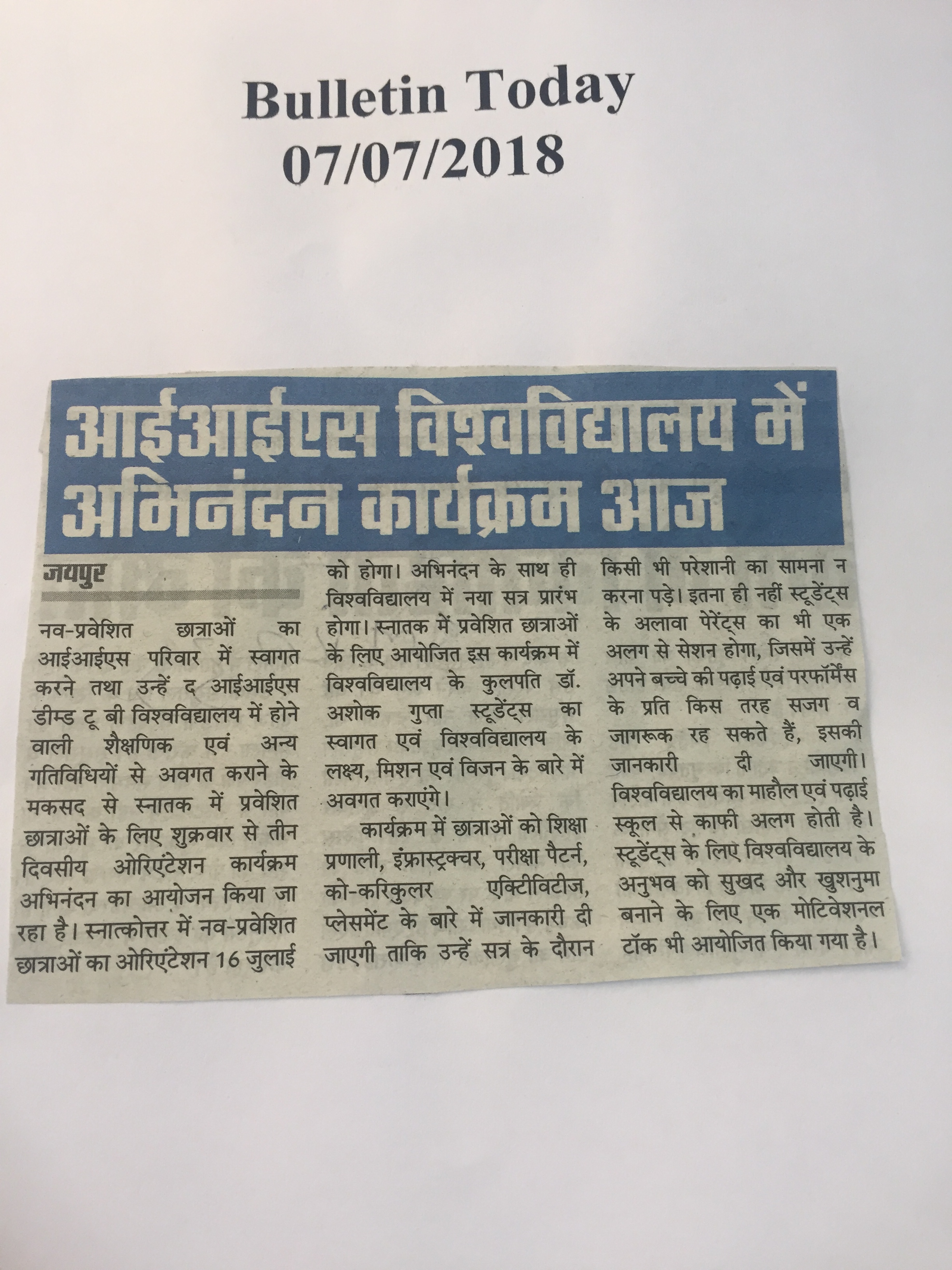 Bulletin Today
07/07/2018

आईआईएस विश्वविद्यालय में अभिनंदन कार्यक्रम आज

जयपुर

नव-प्रवेशित छात्राओं का आईआईएस परिवार में स्वागत करने तथा उन्हें द आईआईएस डीम्ड टू बी विश्वविद्यालय में होने वाली शैक्षणिक एवं अन्य गतिविधियों से अवगत कराने के मकसद से स्नातक में प्रवेशित छात्राओं के लिए शुक्रवार से तीन दिवसीय ओरिएंटेशन कार्यक्रम अभिनंदन का आयोजन किया जा रहा है। स्नात्कोत्तर में नव-प्रवेशित छात्राओं का ओरिएंटेशन 16 जुलाई को होगा। अभिनंदन के साथ ही विश्वविद्यालय में नया सत्र प्रारंभ होगा। स्नातक में प्रवेशित छात्राओं के लिए आयोजित इस कार्यक्रम में विश्वविद्यालय के कुलपति डॉ. अशोक गुप्ता स्टूडेंट्स का स्वागत एवं विश्वविद्यालय के लक्ष्य, मिशन एवं विजन के बारे में अवगत कराएंगे।

कार्यक्रम में छात्राओं को शिक्षा प्रणाली, इंफ्रास्ट्रक्चर, परीक्षा पैटर्न, को-करिकुलर एक्टिविटीज, प्लेसमेंट के बारे में जानकारी दी जाएगी ताकि उन्हें सत्र के दौरान किसी भी परेशानी का सामना न करना पड़े। इतना ही नहीं स्टूडेंट्स के अलावा पेरेंट्स का भी एक अलग से सेशन होगा, जिसमें उन्हें अपने बच्चे की पढ़ाई एवं परफॉर्मेंस के प्रति किस तरह सजग व जागरूक रह सकते हैं, इसकी जानकारी दी जाएगी। विश्वविद्यालय का माहौल एवं पढ़ाई स्कूल से काफी अलग होती है। स्टूडेंट्स के लिए विश्वविद्यालय के अनुभव को सुखद और खुशनुमा बनाने के लिए एक मोटिवेशनल टॉक भी आयोजित किया गया है।